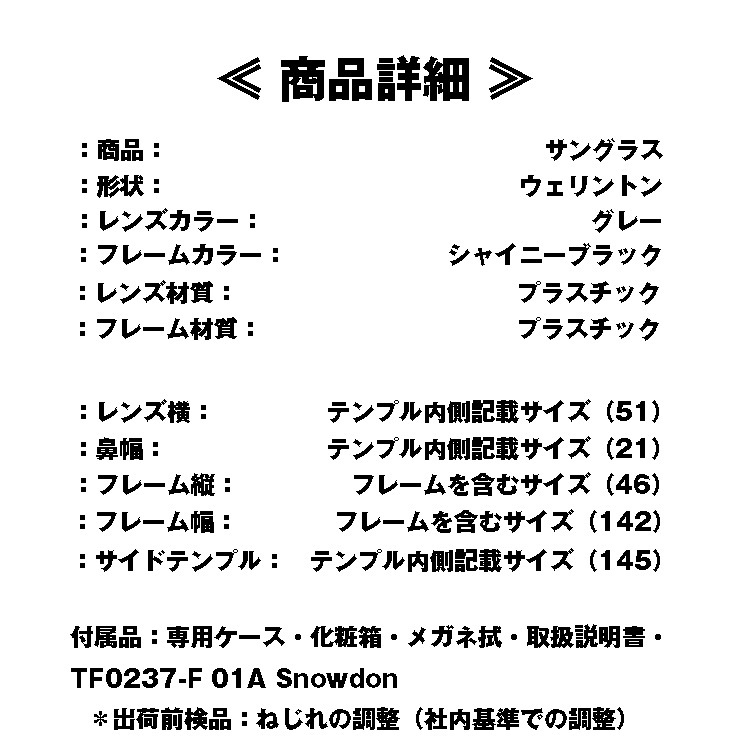 ≪ 商品詳細 ≫

：商品： サングラス
：形状： ウェリントン
：レンズカラー： グレー
：フレームカラー： シャイニーブラック
：レンズ材質： プラスチック
：フレーム材質： プラスチック

：レンズ横： テンプル内側記載サイズ（51）
：鼻幅： テンプル内側記載サイズ（21）
：フレーム縦： フレームを含むサイズ（46）
：フレーム幅： フレームを含むサイズ（142）
：サイドテンプル： テンプル内側記載サイズ（145）

付属品：専用ケース・化粧箱・メガネ拭・取扱説明書・

TF0237-F 01A Snowdon

＊出荷前検品：ねじれの調整（社内基準での調整）